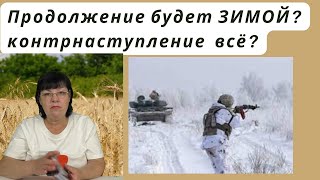 Продолжение будет ЗИМОЙ?
контрнаступление всё?